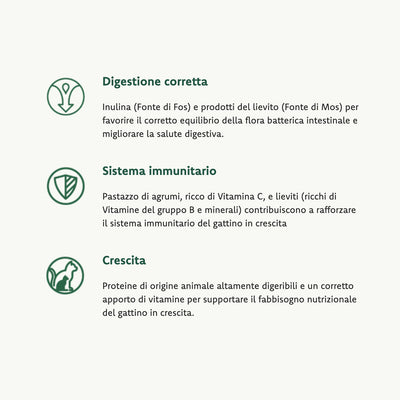 Digestione corretta

Inulina (Fonte di Fos) e prodotti del lievito (Fonte di Mos) per favorire il corretto equilibrio della flora batterica intestinale e migliorare la salute digestiva.

Sistema immunitario

Pastazzo di agrumi, ricco di Vitamina C, e lieviti (ricchi di Vitamine del gruppo B e minerali) contribuiscono a rafforzare il sistema immunitario del gattino in crescita

Crescita

Proteine di origine animale altamente digeribili e un corretto apporto di vitamine per supportare il fabbisogno nutrizionale del gattino in crescita.